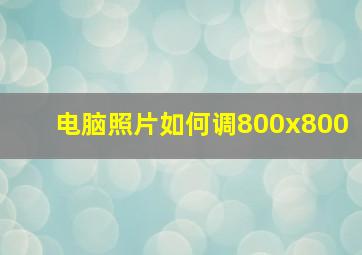 电脑照片如何调800x800